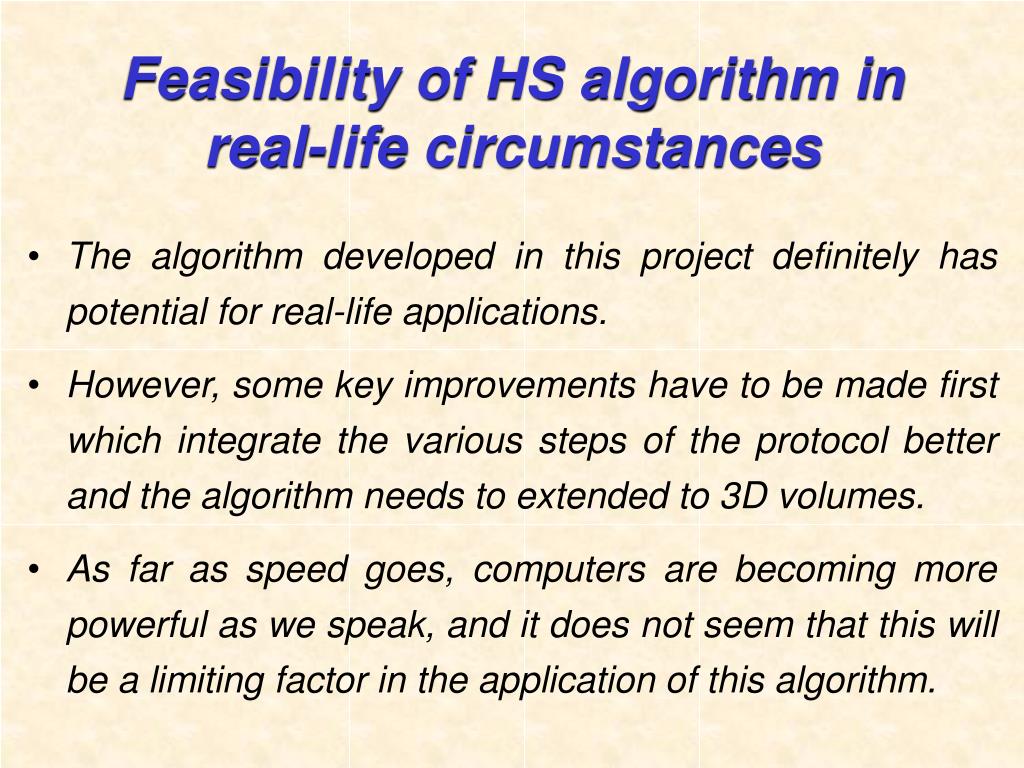 Feasibility of HS algorithm in real-life circumstances

• The algorithm developed in this project definitely has potential for real-life applications.

• However, some key improvements have to be made first which integrate the various steps of the protocol better and the algorithm needs to extended to 3D volumes.

• As far as speed goes, computers are becoming more powerful as we speak, and it does not seem that this will be a limiting factor in the application of this algorithm.